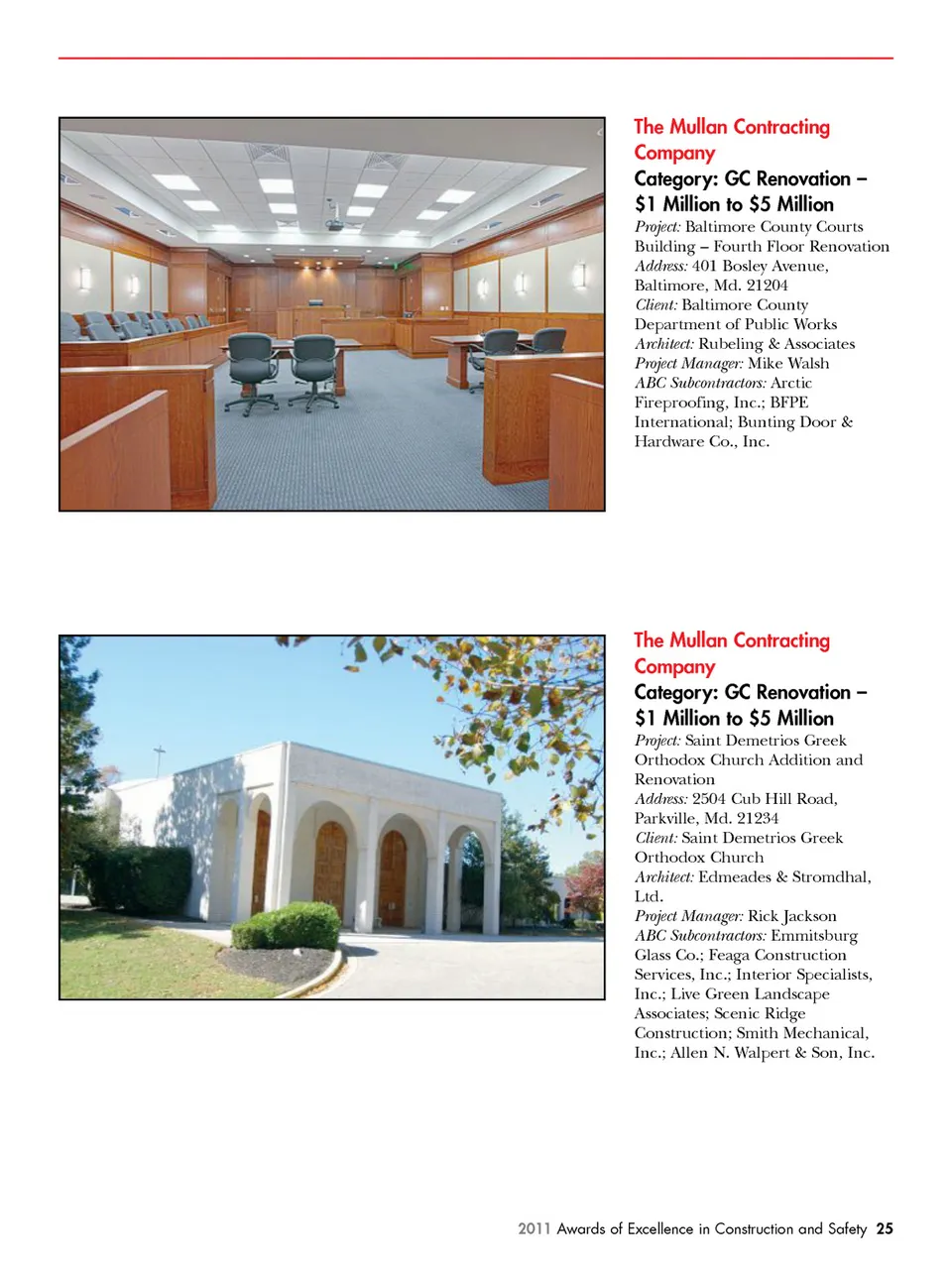 The Mullan Contracting Company

Category: GC Renovation – $1 Million to $5 Million

Project: Baltimore County Courts Building – Fourth Floor Renovation
Address: 401 Bosley Avenue, Baltimore, Md. 21204
Client: Baltimore County Department of Public Works
Architect: Rubeling & Associates
Project Manager: Mike Walsh
ABC Subcontractors: Arctic Fireproofing, Inc.; BFPE International; Bunting Door & Hardware Co., Inc.

The Mullan Contracting Company

Category: GC Renovation – $1 Million to $5 Million

Project: Saint Demetrios Greek Orthodox Church Addition and Renovation
Address: 2504 Cub Hill Road, Parkville, Md. 21234
Client: Saint Demetrios Greek Orthodox Church
Architect: Edmeades & Stromdhal, Ltd.
Project Manager: Rick Jackson
ABC Subcontractors: Emmitsburg Glass Co.; Feaga Construction Services, Inc.; Interior Specialists, Inc.; Live Green Landscape Associates; Scenic Ridge Construction; Smith Mechanical, Inc.; Allen N. Walpert & Son, Inc.

2011 Awards of Excellence in Construction and Safety 25